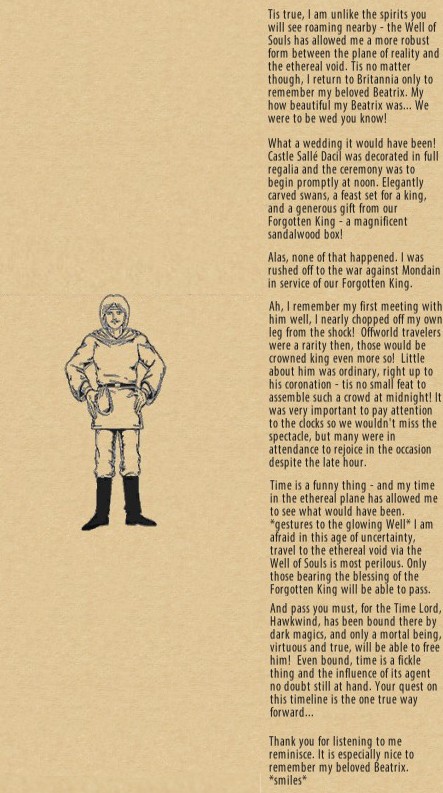 Tis true, I am unlike the spirits you will see roaming nearby - the Well of Souls has allowed me a more robust form between the plane of reality and the ethereal void. Tis no matter though, I return to Britannia only to remember my beloved Beatrix. My how beautiful my Beatrix was... We were to be wed you know!

What a wedding it would have been! Castle Sallé Dacil was decorated in full regalia and the ceremony was to begin promptly at noon. Elegantly carved swans, a feast set for a king, and a generous gift from our Forgotten King - a magnificent sandalwood box!

Alas, none of that happened. I was rushed off to the war against Mondain in service of our Forgotten King.

Ah, I remember my first meeting with him well, I nearly chopped off my own leg from the shock! Offworld travelers were a rarity then, those would be crowned king even more so! Little about him was ordinary, right up to his coronation - tis no small feat to assemble such a crowd at midnight! It was very important to pay attention to the clocks so we wouldn't miss the spectacle, but many were in attendance to rejoice in the occasion despite the late hour.

Time is a funny thing - and my time in the ethereal plane has allowed me to see what would have been. *gestures to the glowing Well* I am afraid in this age of uncertainty, travel to the ethereal void via the Well of Souls is most perilous. Only those bearing the blessing of the Forgotten King will be able to pass.

And pass you must, for the Time Lord, Hawkwind, has been bound there by dark magics, and only a mortal being, virtuous and true, will be able to free him! Even bound, time is a fickle thing and the influence of its agent no doubt still at hand. Your quest on this timeline is the one true way forward...

Thank you for listening to me reminisce. It is especially nice to remember my beloved Beatrix. *smiles*